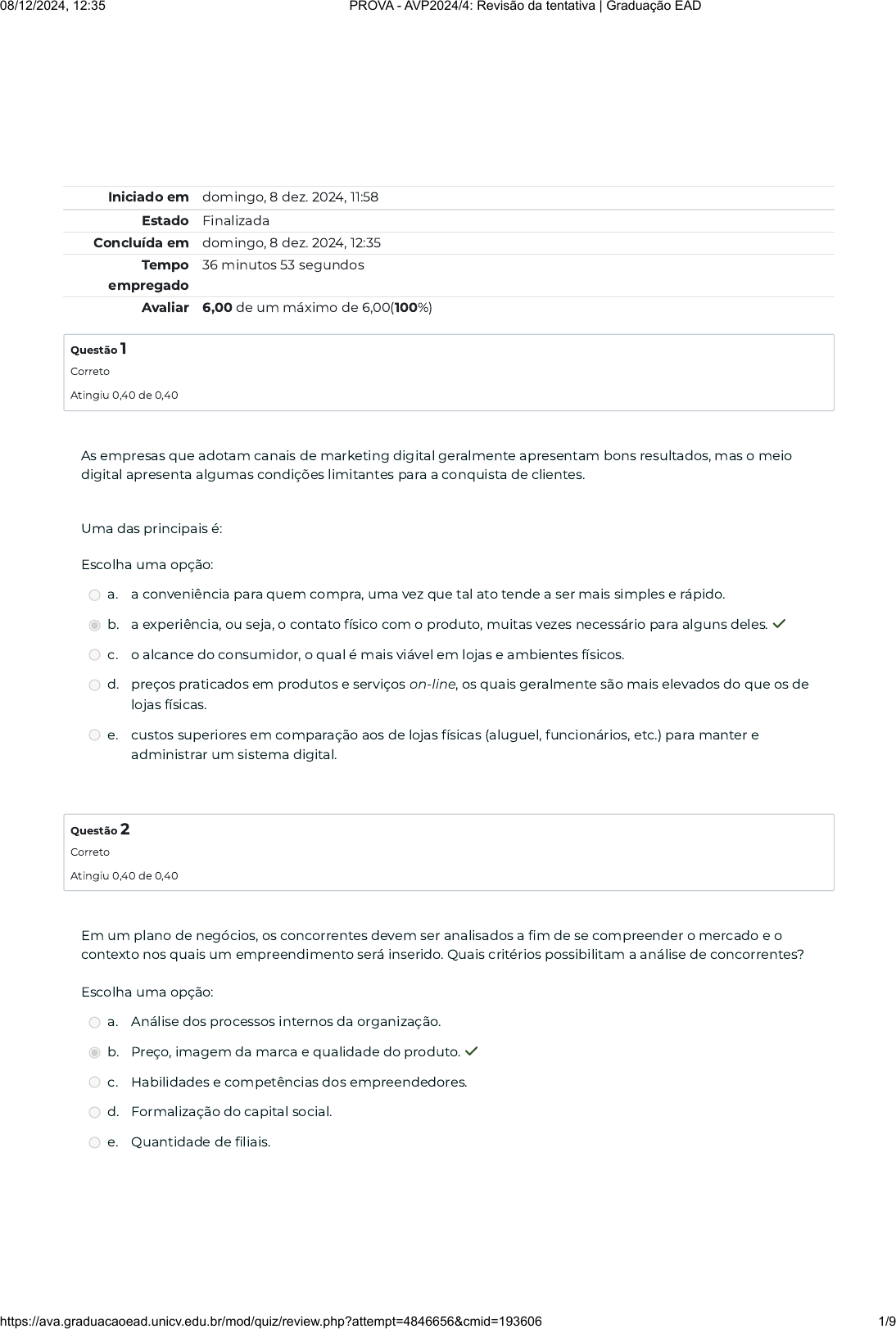 08/12/2024, 12:35 PROVA - AVP2024/4: Revisão da tentativa | Graduação EAD

| | |
|---|---|
| Iniciado em | domingo, 8 dez. 2024, 11:58 |
| Estado | Finalizada |
| Concluída em | domingo, 8 dez. 2024, 12:35 |
| Tempo empregado | 36 minutos 53 segundos |
| Avaliar | 6,00 de um máximo de 6,00(100%) |

Questão 1
Correto
Atingiu 0,40 de 0,40

As empresas que adotam canais de marketing digital geralmente apresentam bons resultados, mas o meio digital apresenta algumas condições limitantes para a conquista de clientes.

Uma das principais é:

Escolha uma opção:

a. a conveniência para quem compra, uma vez que tal ato tende a ser mais simples e rápido.
b. a experiência, ou seja, o contato físico com o produto, muitas vezes necessário para alguns deles.
c. o alcance do consumidor, o qual é mais viável em lojas e ambientes físicos.
d. preços praticados em produtos e serviços on-line, os quais geralmente são mais elevados do que os de lojas físicas.
e. custos superiores em comparação aos de lojas físicas (aluguel, funcionários, etc.) para manter e administrar um sistema digital.

Questão 2
Correto
Atingiu 0,40 de 0,40

Em um plano de negócios, os concorrentes devem ser analisados a fim de se compreender o mercado e o contexto nos quais um empreendimento será inserido. Quais critérios possibilitam a análise de concorrentes?

Escolha uma opção:

a. Análise dos processos internos da organização.
b. Preço, imagem da marca e qualidade do produto.
c. Habilidades e competências dos empreendedores.
d. Formalização do capital social.
e. Quantidade de filiais.

https://ava.graduacaoead.unicv.edu.br/mod/quiz/review.php?attempt=4846656&cmid=193606 1/9